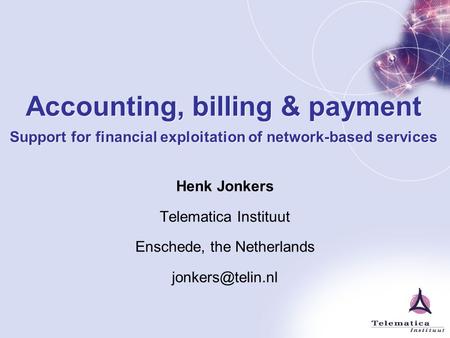 Accounting, billing & payment

Support for financial exploitation of network-based services

Henk Jonkers

Telematica Instituut

Enschede, the Netherlands

jonkers@telin.nl

Telematica
Instituut